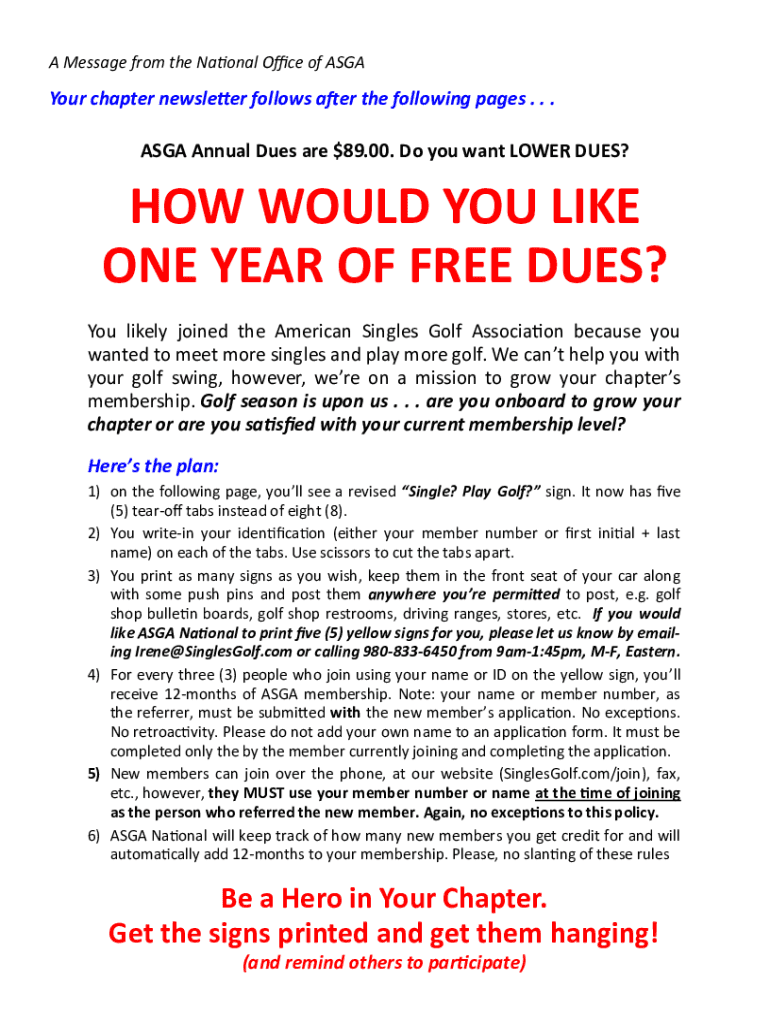 A Message from the National Office of ASGA

Your chapter newsletter follows after the following pages . . .

ASGA Annual Dues are $89.00. Do you want LOWER DUES?

HOW WOULD YOU LIKE ONE YEAR OF FREE DUES?

You likely joined the American Singles Golf Association because you wanted to meet more singles and play more golf. We can't help you with your golf swing, however, we're on a mission to grow your chapter's membership. Golf season is upon us . . . are you onboard to grow your chapter or are you satisfied with your current membership level?

Here's the plan:

1) on the following page, you'll see a revised "Single? Play Golf?" sign. It now has five (5) tear-off tabs instead of eight (8).
2) You write-in your identification (either your member number or first initial + last name) on each of the tabs. Use scissors to cut the tabs apart.
3) You print as many signs as you wish, keep them in the front seat of your car along with some push pins and post them anywhere you're permitted to post, e.g. golf shop bulletin boards, golf shop restrooms, driving ranges, stores, etc. If you would like ASGA National to print five (5) yellow signs for you, please let us know by emailing Irene@SinglesGolf.com or calling 980-833-6450 from 9am-1:45pm, M-F, Eastern.
4) For every three (3) people who join using your name or ID on the yellow sign, you'll receive 12-months of ASGA membership. Note: your name or member number, as the referrer, must be submitted with the new member's application. No exceptions. No retroactivity. Please do not add your own name to an application form. It must be completed only the by the member currently joining and completing the application.
5) New members can join over the phone, at our website (SinglesGolf.com/join), fax, etc., however, they MUST use your member number or name at the time of joining as the person who referred the new member. Again, no exceptions to this policy.
6) ASGA National will keep track of how many new members you get credit for and will automatically add 12-months to your membership. Please, no slanting of these rules

Be a Hero in Your Chapter.
Get the signs printed and get them hanging!
(and remind others to participate)